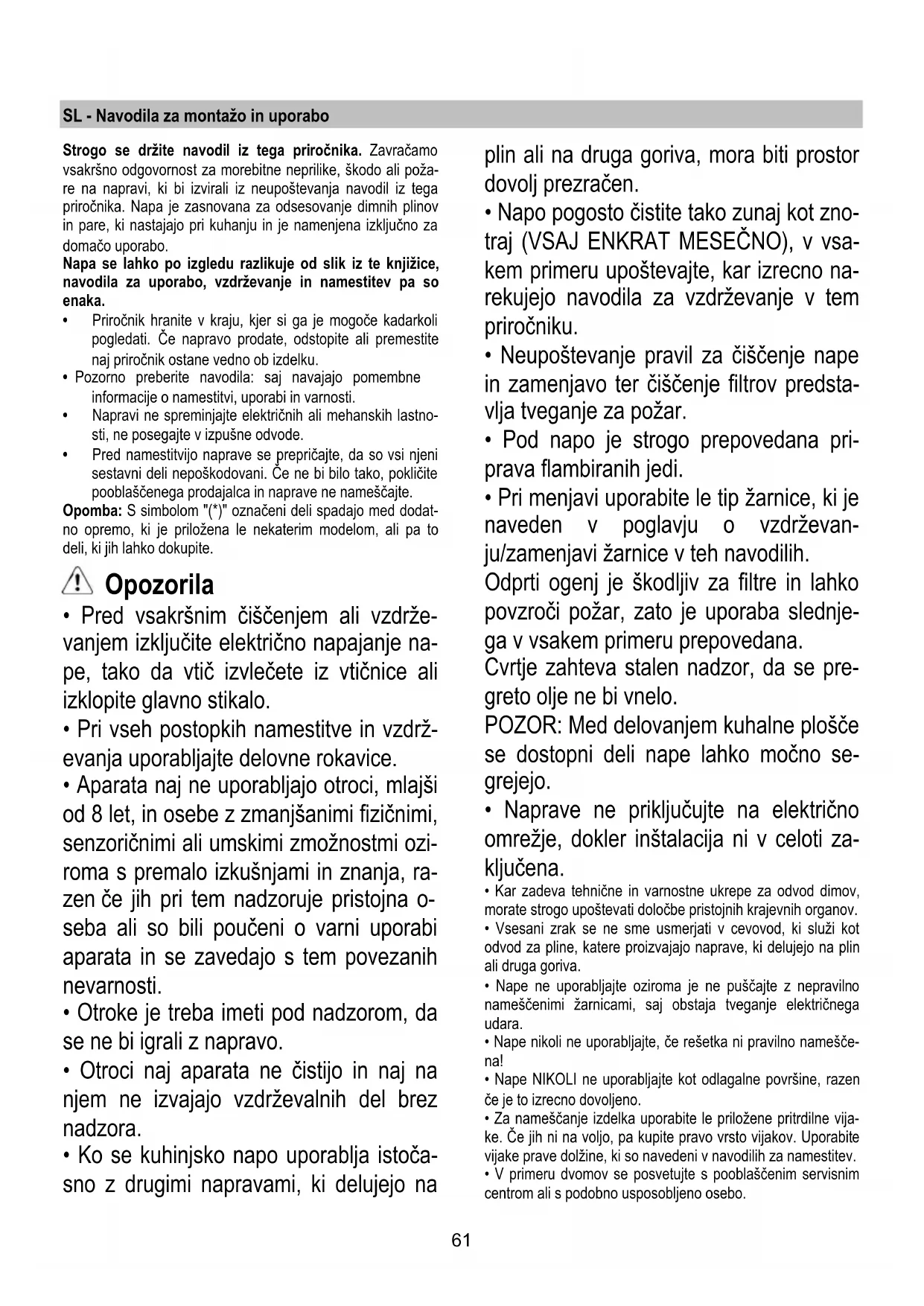 SL - Navodila za montažo in uporabo

**Strogo se držite navodil iz tega priročnika.** Zavračamo vsakršno odgovornost za morebitne neprilike, škodo ali požare na napravi, ki bi izvirali iz neupoštevanja navodil iz tega priročnika. Napa je zasnovana za odsesovanje dimnih plinov in pare, ki nastajajo pri kuhanju in je namenjena izključno za domačo uporabo.
**Napa se lahko po izgledu razlikuje od slik iz te knjižice, navodila za uporabo, vzdrževanje in namestitev pa so enaka.**
• Priročnik hranite v kraju, kjer si ga je mogoče kadarkoli pogledati. Če napravo prodate, odstopite ali premestite naj priročnik ostane vedno ob izdelku.
• Pozorno preberite navodila: saj navajajo pomembne informacije o namestitvi, uporabi in varnosti.
• Napravi ne spreminjajte električnih ali mehanskih lastnosti, ne posegajte v izpušne odvode.
• Pred namestitvijo naprave se prepričajte, da so vsi njeni sestavni deli nepoškodovani. Če ne bi bilo tako, pokličite pooblaščenega prodajalca in naprave ne nameščajte.
**Opomba:** S simbolom "(*)" označeni deli spadajo med dodatno opremo, ki je priložena le nekaterim modelom, ali pa to deli, ki jih lahko dokupite.

Opozorila

• Pred vsakršnim čiščenjem ali vzdrževanjem izključite električno napajanje nape, tako da vtič izvlečete iz vtičnice ali izklopite glavno stikalo.
• Pri vseh postopkih namestitve in vzdrževanja uporabljajte delovne rokavice.
• Aparata naj ne uporabljajo otroci, mlajši od 8 let, in osebe z zmanjšanimi fizičnimi, senzoričnimi ali umskimi zmožnostmi oziroma s premalo izkušnjami in znanja, razen če jih pri tem nadzoruje pristojna oseba ali so bili poučeni o varni uporabi aparata in se zavedajo s tem povezanih nevarnosti.
• Otroke je treba imeti pod nadzorom, da se ne bi igrali z napravo.
• Otroci naj aparata ne čistijo in naj na njem ne izvajajo vzdrževalnih del brez nadzora.
• Ko se kuhinjsko napo uporablja istočasno z drugimi napravami, ki delujejo na plin ali na druga goriva, mora biti prostor dovolj prezračen.
• Napo pogosto čistite tako zunaj kot znotraj (VSAJ ENKRAT MESEČNO), v vsakem primeru upoštevajte, kar izrecno narekujejo navodila za vzdrževanje v tem priročniku.
• Neupoštevanje pravil za čiščenje nape in zamenjavo ter čiščenje filtrov predstavlja tveganje za požar.
• Pod napo je strogo prepovedana priprava flambiranih jedi.
• Pri menjavi uporabite le tip žarnice, ki je naveden v poglavju o vzdrževanju/zamenjavi žarnice v teh navodilih.
Odprti ogenj je škodljiv za filtre in lahko povzroči požar, zato je uporaba slednjega v vsakem primeru prepovedana.
Cvrtje zahteva stalen nadzor, da se pregreto olje ne bi vnelo.
POZOR: Med delovanjem kuhalne plošče se dostopni deli nape lahko močno segrejejo.
• Naprave ne priključujte na električno omrežje, dokler inštalacija ni v celoti zaključena.
• Kar zadeva tehnične in varnostne ukrepe za odvod dimov, morate strogo upoštevati določbe pristojnih krajevnih organov.
• Vsesani zrak se ne sme usmerjati v cevovod, ki služi kot odvod za pline, katere proizvajajo naprave, ki delujejo na plin ali druga goriva.
• Nape ne uporabljajte oziroma je ne puščajte z nepravilno nameščenimi žarnicami, saj obstaja tveganje električnega udara.
• Nape nikoli ne uporabljajte, če rešetka ni pravilno nameščena!
• Nape NIKOLI ne uporabljajte kot odlagalne površine, razen če je to izrecno dovoljeno.
• Za nameščanje izdelka uporabite le priložene pritrdilne vijake. Če jih ni na voljo, pa kupite pravo vrsto vijakov. Uporabite vijake prave dolžine, ki so navedeni v navodilih za namestitev.
• V primeru dvomov se posvetujte s pooblaščenim servisnim centrom ali s podobno usposobljeno osebo.

61